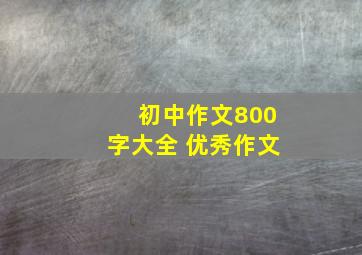 初中作文800字大全 优秀作文